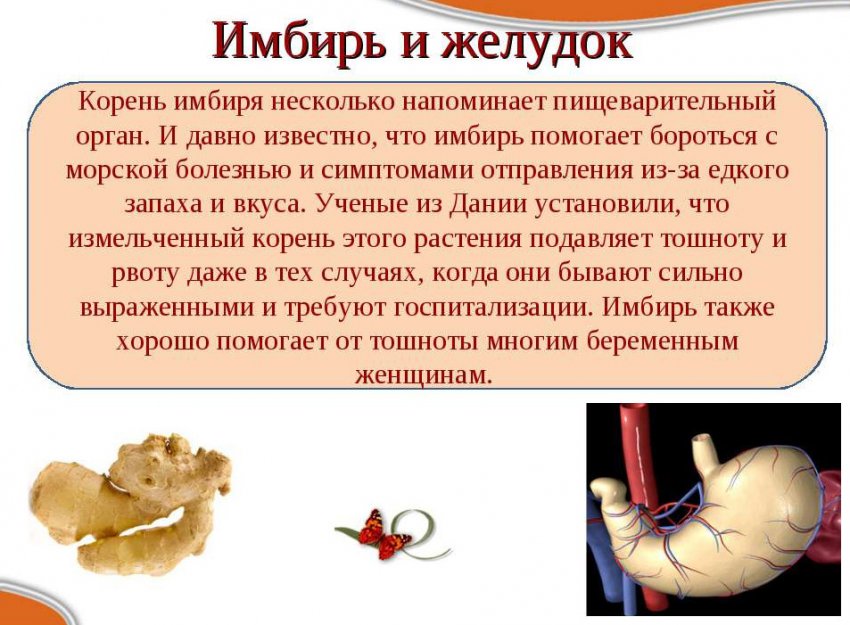 Имбирь и желудок

Корень имбиря несколько напоминает пищеварительный орган. И давно известно, что имбирь помогает бороться с морской болезнью и симптомами отправления из-за едкого запаха и вкуса. Ученые из Дании установили, что измельченный корень этого растения подавляет тошноту и рвоту даже в тех случаях, когда они бывают сильно выраженными и требуют госпитализации. Имбирь также хорошо помогает от тошноты многим беременным женщинам.